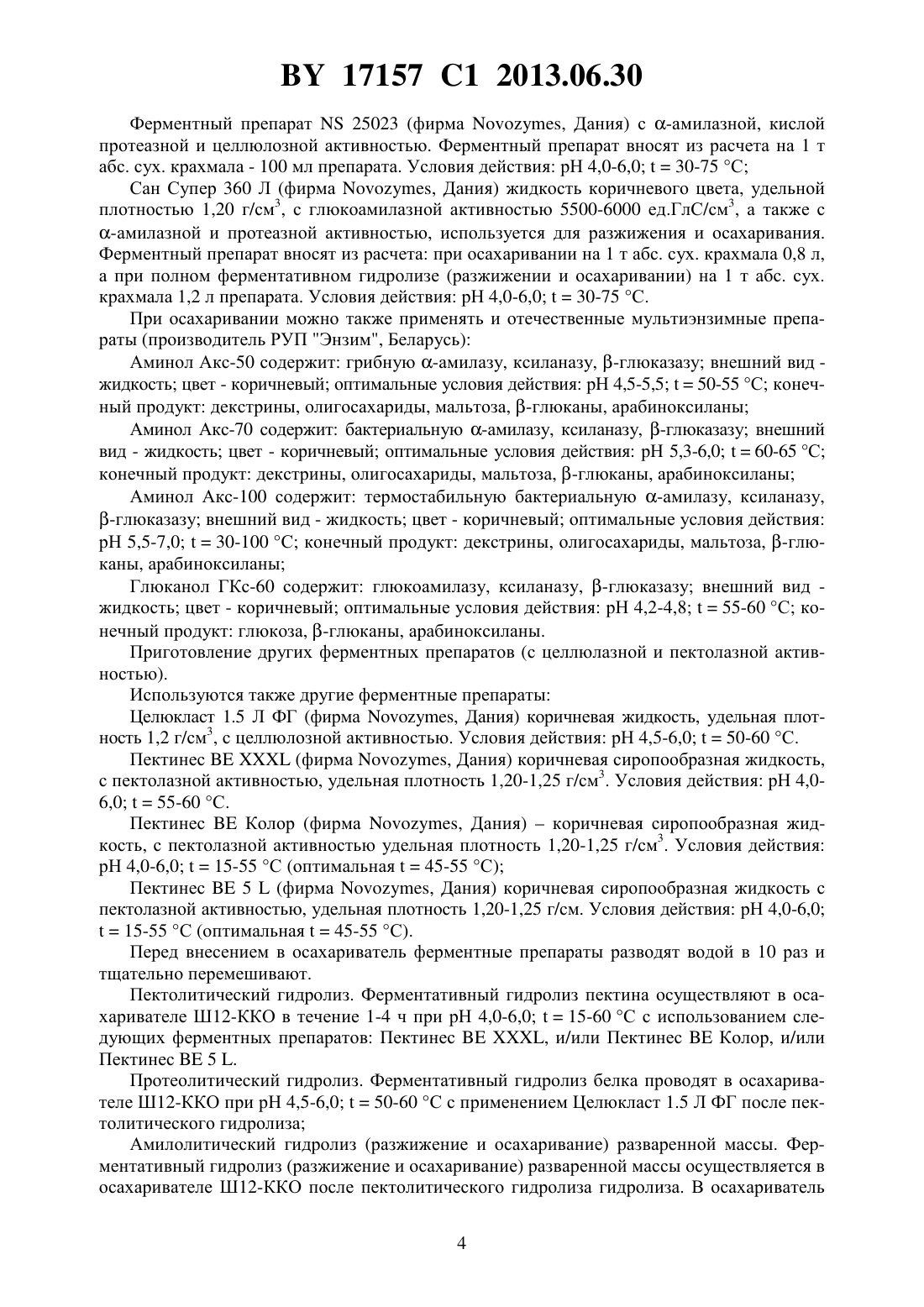 BY 17157 C1 2013.06.30

Ферментный препарат NS 25023 (фирма Novozymes, Дания) с α-амилазной, кислой протеазной и целлюлозной активностью. Ферментный препарат вносят из расчета на 1 т абс. сух. крахмала - 100 мл препарата. Условия действия: pH 4,0-6,0; t = 30-75 °C;

Сан Супер 360 Л (фирма Novozymes, Дания) жидкость коричневого цвета, удельной плотностью 1,20 г/см$^3$, с глюкоамилазной активностью 5500-6000 ед.ГлС/см$^3$, а также с α-амилазной и протеазной активностью, используется для разжижения и осахаривания. Ферментный препарат вносят из расчета: при осахаривании на 1 т абс. сух. крахмала 0,8 л, а при полном ферментативном гидролизе (разжижении и осахаривании) на 1 т абс. сух. крахмала 1,2 л препарата. Условия действия: pH 4,0-6,0; t = 30-75 °C.

При осахаривании можно также применять и отечественные мультиэнзимные препараты (производитель РУП "Энзим", Беларусь):

Аминол Акс-50 содержит: грибную α-амилазу, ксиланазу, β-глюказазу; внешний вид - жидкость; цвет - коричневый; оптимальные условия действия: pH 4,5-5,5; t = 50-55 °C; конечный продукт: декстрины, олигосахариды, мальтоза, β-глюканы, арабиноксиланы;

Аминол Акс-70 содержит: бактериальную α-амилазу, ксиланазу, β-глюказазу; внешний вид - жидкость; цвет - коричневый; оптимальные условия действия: pH 5,3-6,0; t = 60-65 °C; конечный продукт: декстрины, олигосахариды, мальтоза, β-глюканы, арабиноксиланы;

Аминол Акс-100 содержит: термостабильную бактериальную α-амилазу, ксиланазу, β-глюказазу; внешний вид - жидкость; цвет - коричневый; оптимальные условия действия: pH 5,5-7,0; t = 30-100 °C; конечный продукт: декстрины, олигосахариды, мальтоза, β-глюканы, арабиноксиланы;

Глюканол ГКс-60 содержит: глюкоамилазу, ксиланазу, β-глюказазу; внешний вид - жидкость; цвет - коричневый; оптимальные условия действия: pH 4,2-4,8; t = 55-60 °C; конечный продукт: глюкоза, β-глюканы, арабиноксиланы.

Приготовление других ферментных препаратов (с целлюлазной и пектолазной активностью).

Используются также другие ферментные препараты:

Целюкласт 1.5 Л ФГ (фирма Novozymes, Дания) коричневая жидкость, удельная плотность 1,2 г/см$^3$, с целлюлозной активностью. Условия действия: pH 4,5-6,0; t = 50-60 °C.

Пектинес BE XXXL (фирма Novozymes, Дания) коричневая сиропообразная жидкость, с пектолазной активностью, удельная плотность 1,20-1,25 г/см$^3$. Условия действия: pH 4,0-6,0; t = 55-60 °C.

Пектинес BE Колор (фирма Novozymes, Дания) – коричневая сиропообразная жидкость, с пектолазной активностью удельная плотность 1,20-1,25 г/см$^3$. Условия действия: pH 4,0-6,0; t = 15-55 °C (оптимальная t = 45-55 °C);

Пектинес BE 5 L (фирма Novozymes, Дания) коричневая сиропообразная жидкость с пектолазной активностью, удельная плотность 1,20-1,25 г/см. Условия действия: pH 4,0-6,0; t = 15-55 °C (оптимальная t = 45-55 °C).

Перед внесением в осахариватель ферментные препараты разводят водой в 10 раз и тщательно перемешивают.

Пектолитический гидролиз. Ферментативный гидролиз пектина осуществляют в осахаривателе Ш12-ККО в течение 1-4 ч при pH 4,0-6,0; t = 15-60 °C с использованием следующих ферментных препаратов: Пектинес BE XXXL, и/или Пектинес BE Колор, и/или Пектинес BE 5 L.

Протеолитический гидролиз. Ферментативный гидролиз белка проводят в осахаривателе Ш12-ККО при pH 4,5-6,0; t = 50-60 °C с применением Целюкласт 1.5 Л ФГ после пектолитического гидролиза;

Амилолитический гидролиз (разжижение и осахаривание) разваренной массы. Ферментативный гидролиз (разжижение и осахаривание) разваренной массы осуществляется в осахаривателе Ш12-ККО после пектолитического гидролиза гидролиза. В осахариватель

4